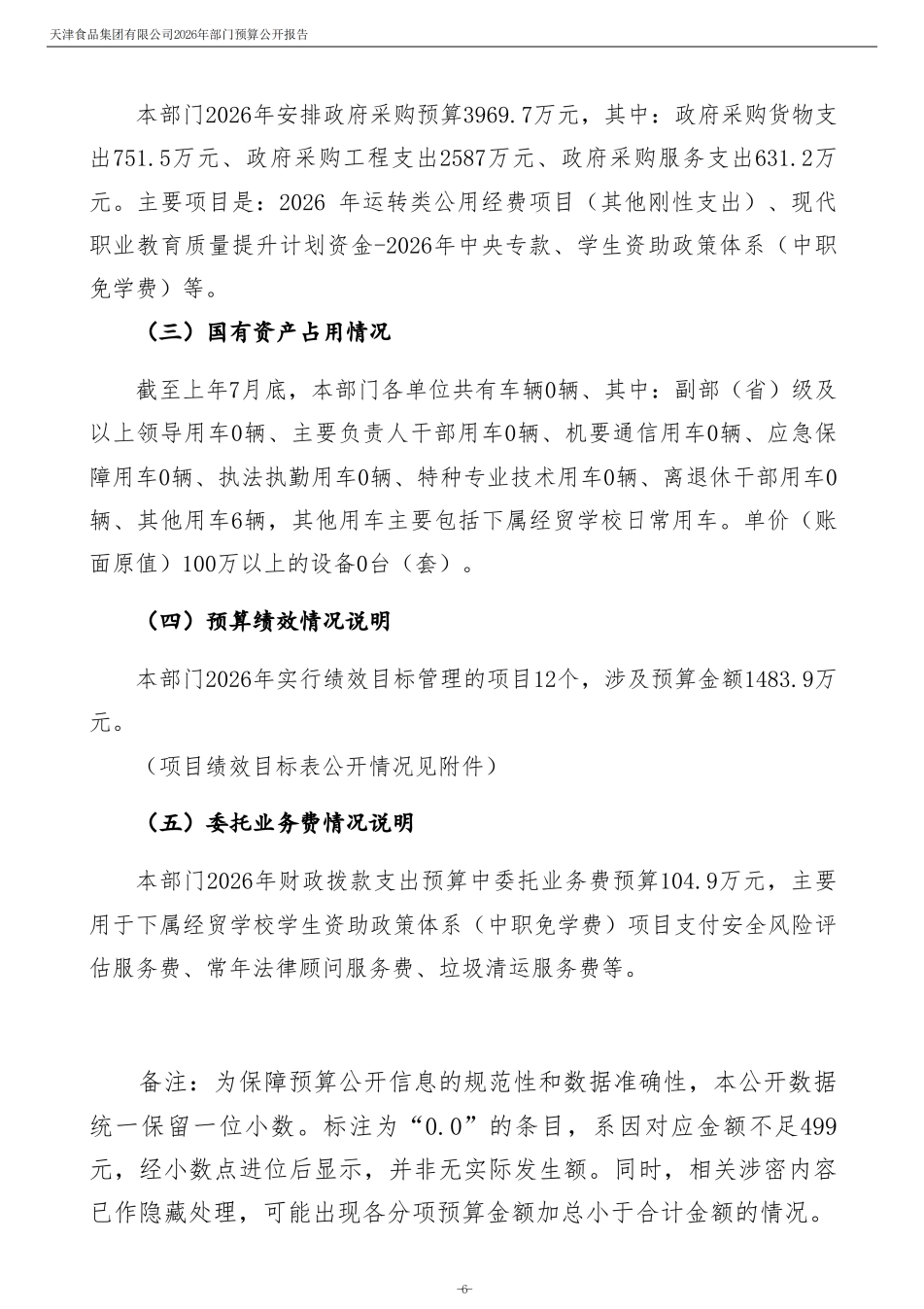 天津食品集团有限公司2026年部门预算公开报告

本部门2026年安排政府采购预算3969.7万元，其中：政府采购货物支出751.5万元、政府采购工程支出2587万元、政府采购服务支出631.2万元。主要项目是：2026 年运转类公用经费项目（其他刚性支出）、现代职业教育质量提升计划资金-2026年中央专款、学生资助政策体系（中职免学费）等。

（三）国有资产占用情况

截至上年7月底，本部门各单位共有车辆0辆、其中：副部（省）级及以上领导用车0辆、主要负责人干部用车0辆、机要通信用车0辆、应急保障用车0辆、执法执勤用车0辆、特种专业技术用车0辆、离退休干部用车0辆、其他用车6辆，其他用车主要包括下属经贸学校日常用车。单价（账面原值）100万以上的设备0台（套）。

（四）预算绩效情况说明

本部门2026年实行绩效目标管理的项目12个，涉及预算金额1483.9万元。

（项目绩效目标表公开情况见附件）

（五）委托业务费情况说明

本部门2026年财政拨款支出预算中委托业务费预算104.9万元，主要用于下属经贸学校学生资助政策体系（中职免学费）项目支付安全风险评估服务费、常年法律顾问服务费、垃圾清运服务费等。

备注：为保障预算公开信息的规范性和数据准确性，本公开数据统一保留一位小数。标注为“0.0”的条目，系因对应金额不足499元，经小数点进位后显示，并非无实际发生额。同时，相关涉密内容已作隐藏处理，可能出现各分项预算金额加总小于合计金额的情况。

-6-